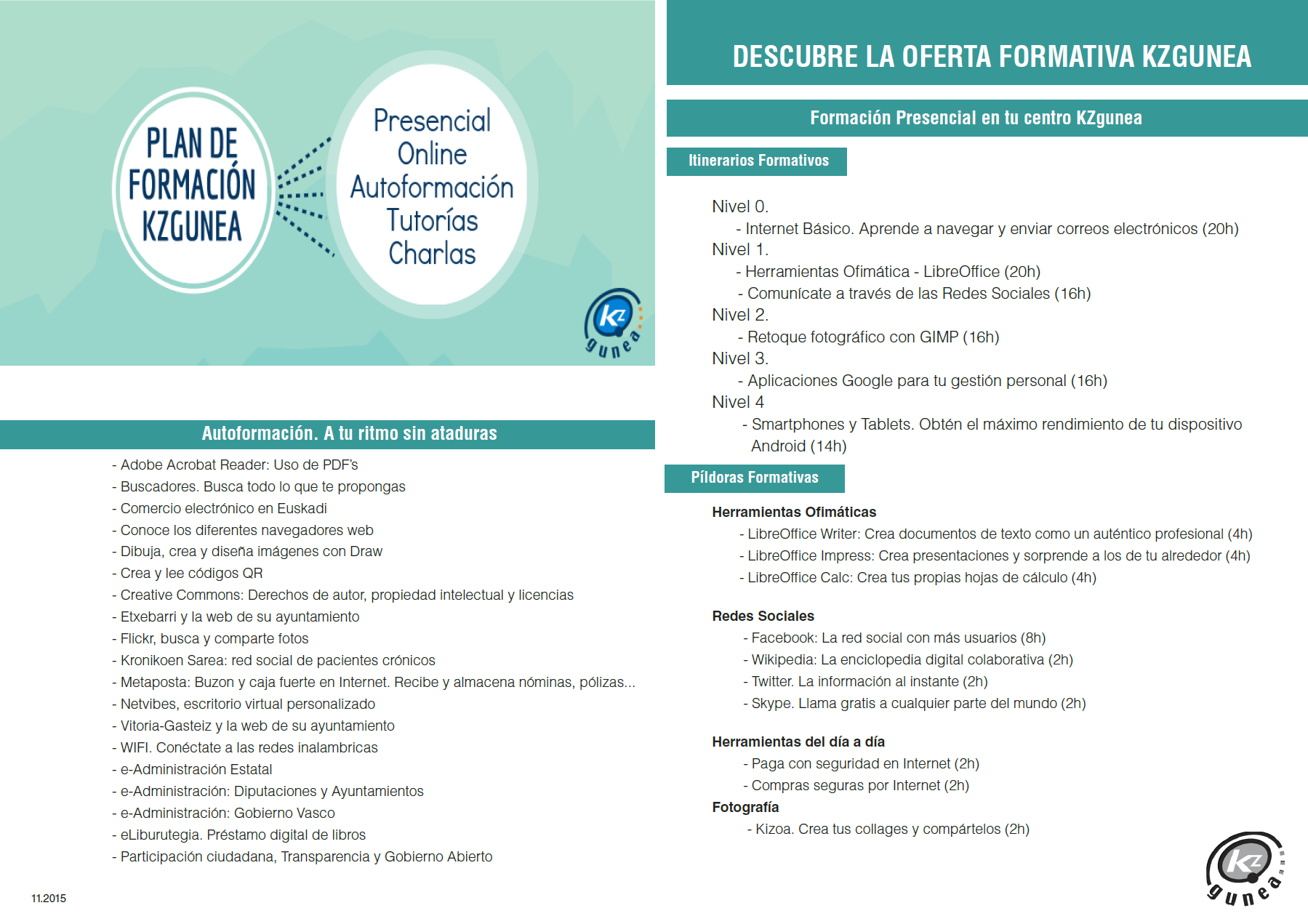 PLAN DE FORMACIÓN KZGUNEA

Presencial
Online
Autoformación
Tutorías
Charlas

KZ gunea

Autoformación. A tu ritmo sin ataduras

- Adobe Acrobat Reader: Uso de PDF's
- Buscadores. Busca todo lo que te propongas
- Comercio electrónico en Euskadi
- Conoce los diferentes navegadores web
- Dibuja, crea y diseña imágenes con Draw
- Crea y lee códigos QR
- Creative Commons: Derechos de autor, propiedad intelectual y licencias
- Etxebarri y la web de su ayuntamiento
- Flickr, busca y comparte fotos
- Kronikoen Sarea: red social de pacientes crónicos
- Metaposta: Buzon y caja fuerte en Internet. Recibe y almacena nóminas, pólizas...
- Netvibes, escritorio virtual personalizado
- Vitoria-Gasteiz y la web de su ayuntamiento
- WIFI. Conéctate a las redes inalambricas
- e-Administración Estatal
- e-Administración: Diputaciones y Ayuntamientos
- e-Administración: Gobierno Vasco
- eLiburutegia. Préstamo digital de libros
- Participación ciudadana, Transparencia y Gobierno Abierto

11.2015

DESCUBRE LA OFERTA FORMATIVA KZGUNEA

Formación Presencial en tu centro KZgunea

Itinerarios Formativos

Nivel 0.
- Internet Básico. Aprende a navegar y enviar correos electrónicos (20h)
Nivel 1.
- Herramientas Ofimática - LibreOffice (20h)
- Comunícate a través de las Redes Sociales (16h)
Nivel 2.
- Retoque fotográfico con GIMP (16h)
Nivel 3.
- Aplicaciones Google para tu gestión personal (16h)
Nivel 4
- Smartphones y Tablets. Obtén el máximo rendimiento de tu dispositivo Android (14h)

Píldoras Formativas

Herramientas Ofimáticas
- LibreOffice Writer: Crea documentos de texto como un auténtico profesional (4h)
- LibreOffice Impress: Crea presentaciones y sorprende a los de tu alrededor (4h)
- LibreOffice Calc: Crea tus propias hojas de cálculo (4h)

Redes Sociales
- Facebook: La red social con más usuarios (8h)
- Wikipedia: La enciclopedia digital colaborativa (2h)
- Twitter. La información al instante (2h)
- Skype. Llama gratis a cualquier parte del mundo (2h)

Herramientas del día a día
- Paga con seguridad en Internet (2h)
- Compras seguras por Internet (2h)
Fotografía
- Kizoa. Crea tus collages y compártelos (2h)

KZ gunea